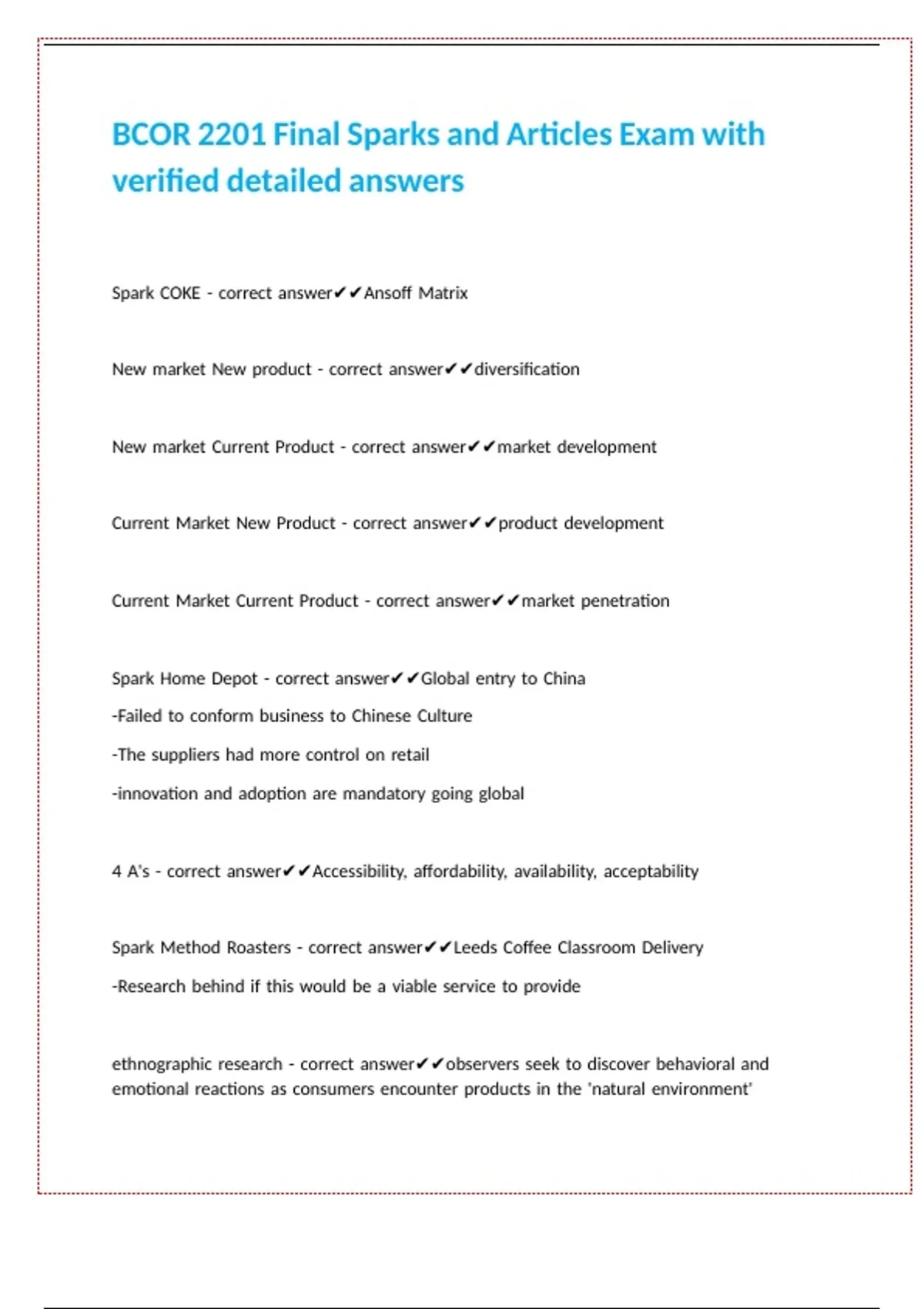 BCOR 2201 Final Sparks and Articles Exam with verified detailed answers

Spark COKE - correct answer✔✔Ansoff Matrix

New market New product - correct answer✔✔diversification

New market Current Product - correct answer✔✔market development

Current Market New Product - correct answer✔✔product development

Current Market Current Product - correct answer✔✔market penetration

Spark Home Depot - correct answer✔✔Global entry to China
-Failed to conform business to Chinese Culture
-The suppliers had more control on retail
-innovation and adoption are mandatory going global

4 A's - correct answer✔✔Accessibility, affordability, availability, acceptability

Spark Method Roasters - correct answer✔✔Leeds Coffee Classroom Delivery
-Research behind if this would be a viable service to provide

ethnographic research - correct answer✔✔observers seek to discover behavioral and emotional reactions as consumers encounter products in the 'natural environment'